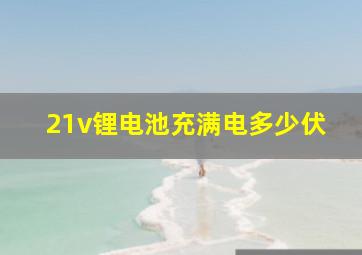 21v锂电池充满电多少伏